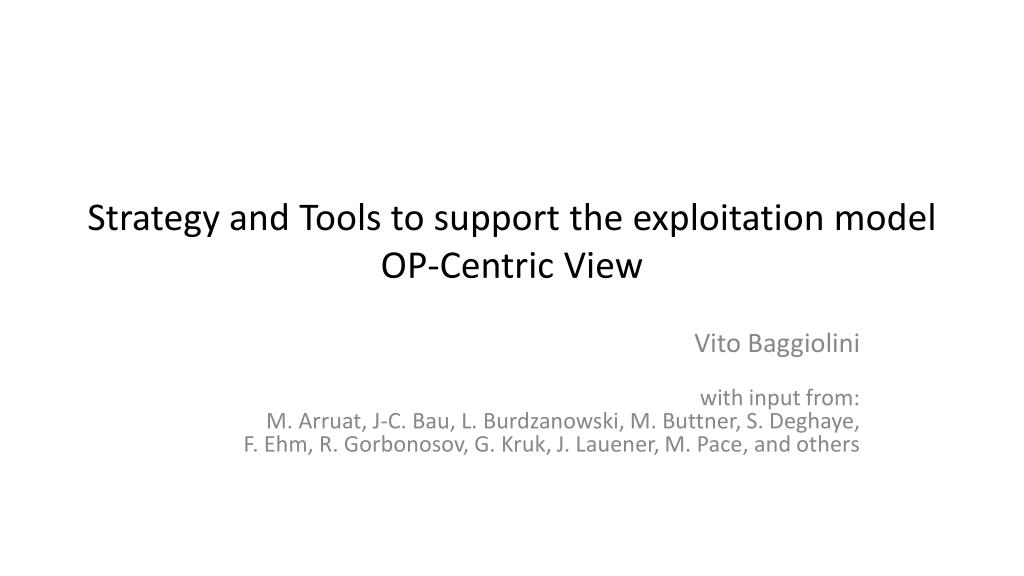 Strategy and Tools to support the exploitation model
OP-Centric View

Vito Baggiolini

with input from:
M. Arruat, J-C. Bau, L. Burdzanowski, M. Buttner, S. Deghaye,
F. Ehm, R. Gorbonosov, G. Kruk, J. Lauener, M. Pace, and others